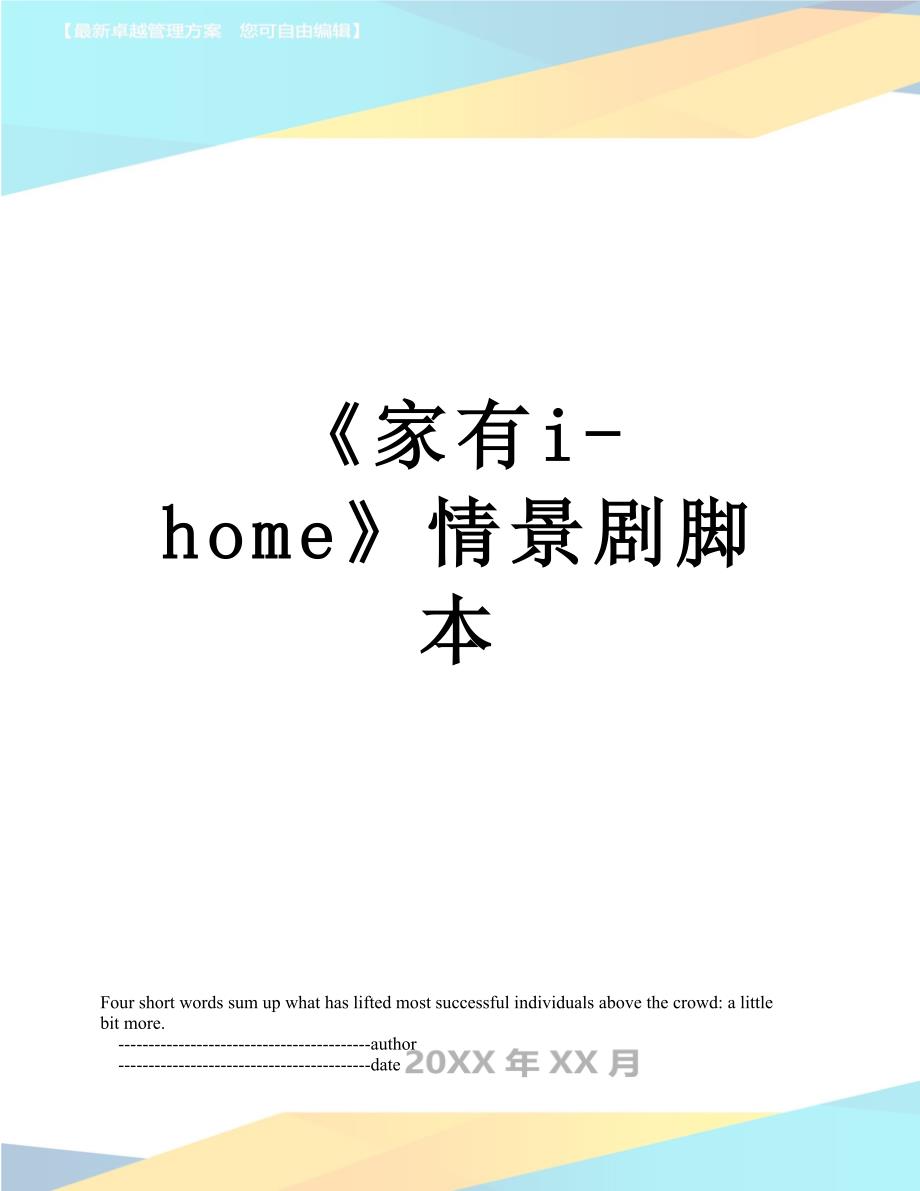 【最新卓越管理方案 您可自由编辑】

《家有i-home》情景剧脚本

Four short words sum up what has lifted most successful individuals above the crowd: a little bit more.

------------------------------------------author

------------------------------------------date 20XX年XX月